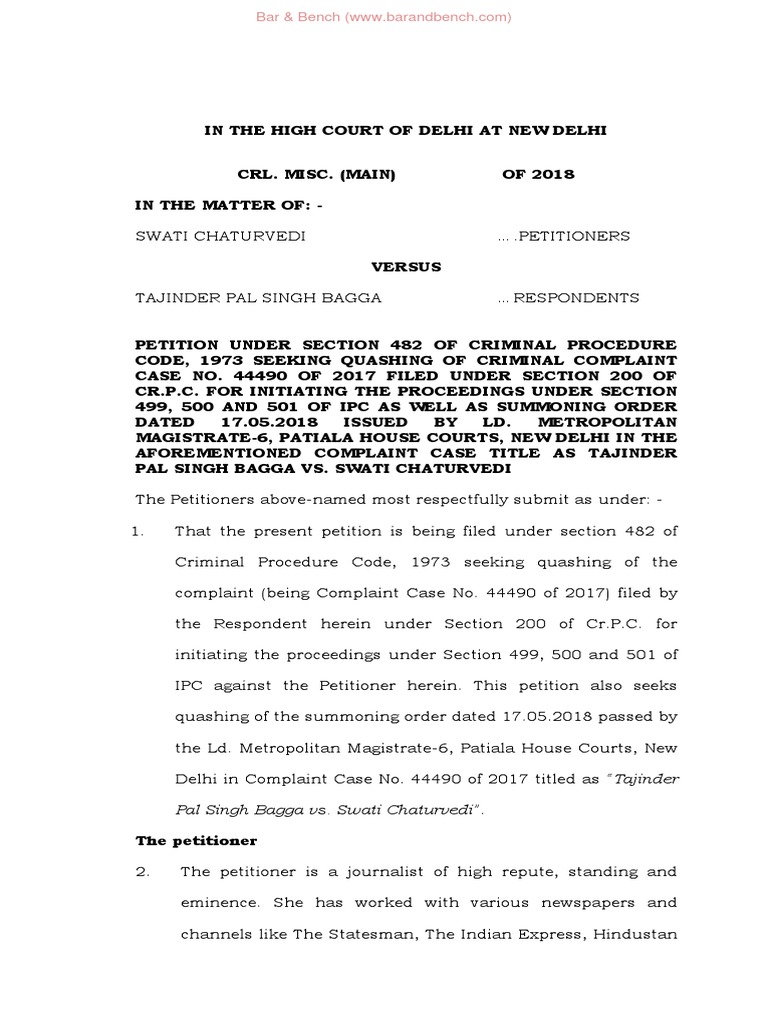 Bar & Bench (www.barandbench.com)

IN THE HIGH COURT OF DELHI AT NEW DELHI

CRL. MISC. (MAIN) OF 2018

IN THE MATTER OF: -

SWATI CHATURVEDI … .PETITIONERS

VERSUS

TAJINDER PAL SINGH BAGGA … RESPONDENTS

PETITION UNDER SECTION 482 OF CRIMINAL PROCEDURE CODE, 1973 SEEKING QUASHING OF CRIMINAL COMPLAINT CASE NO. 44490 OF 2017 FILED UNDER SECTION 200 OF CR.P.C. FOR INITIATING THE PROCEEDINGS UNDER SECTION 499, 500 AND 501 OF IPC AS WELL AS SUMMONING ORDER DATED 17.05.2018 ISSUED BY LD. METROPOLITAN MAGISTRATE-6, PATIALA HOUSE COURTS, NEW DELHI IN THE AFOREMENTIONED COMPLAINT CASE TITLE AS TAJINDER PAL SINGH BAGGA VS. SWATI CHATURVEDI

The Petitioners above-named most respectfully submit as under: -

1. That the present petition is being filed under section 482 of Criminal Procedure Code, 1973 seeking quashing of the complaint (being Complaint Case No. 44490 of 2017) filed by the Respondent herein under Section 200 of Cr.P.C. for initiating the proceedings under Section 499, 500 and 501 of IPC against the Petitioner herein. This petition also seeks quashing of the summoning order dated 17.05.2018 passed by the Ld. Metropolitan Magistrate-6, Patiala House Courts, New Delhi in Complaint Case No. 44490 of 2017 titled as "Tajinder Pal Singh Bagga vs. Swati Chaturvedi".

The petitioner

2. The petitioner is a journalist of high repute, standing and eminence. She has worked with various newspapers and channels like The Statesman, The Indian Express, Hindustan